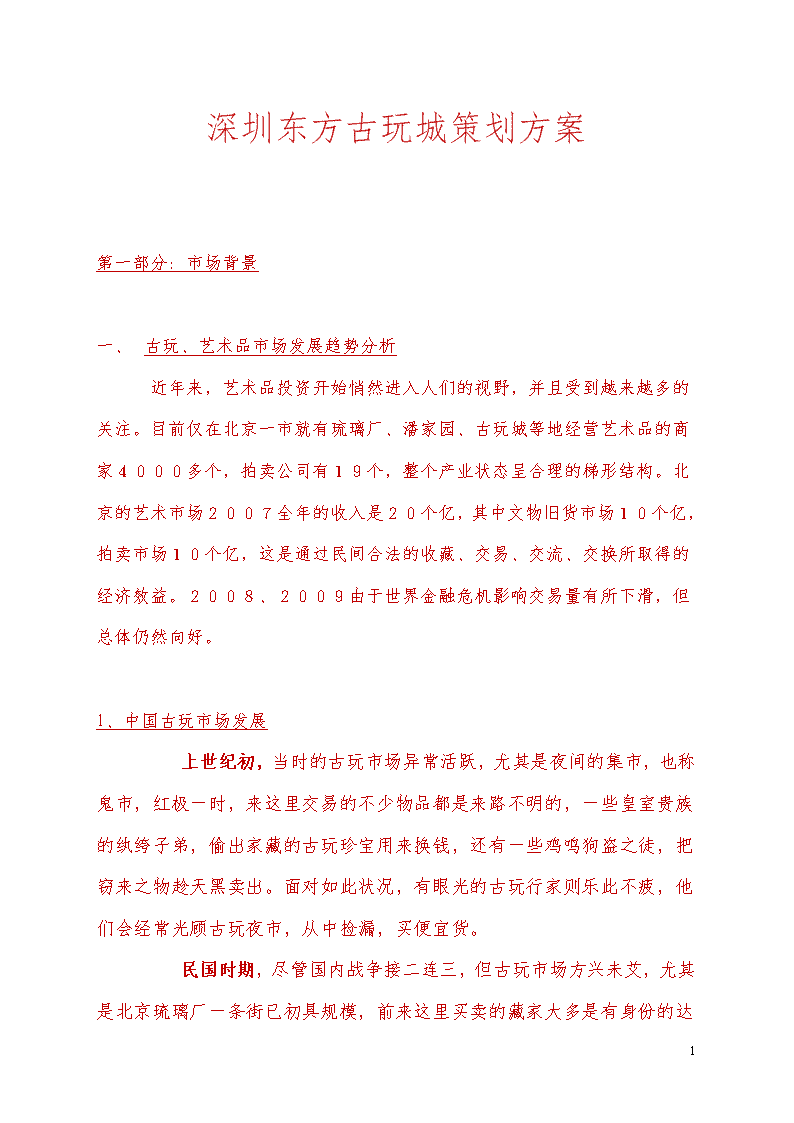 深圳东方古玩城策划方案

第一部分：市场背景

一、 古玩、艺术品市场发展趋势分析

近年来，艺术品投资开始悄然进入人们的视野，并且受到越来越多的关注。目前仅在北京一市就有琉璃厂、潘家园、古玩城等地经营艺术品的商家４０００多个，拍卖公司有１９个，整个产业状态呈合理的梯形结构。北京的艺术市场２００７全年的收入是２０个亿，其中文物旧货市场１０个亿，拍卖市场１０个亿，这是通过民间合法的收藏、交易、交流、交换所取得的经济效益。２００８、２００９由于世界金融危机影响交易量有所下滑，但总体仍然向好。

1、中国古玩市场发展

上世纪初，当时的古玩市场异常活跃，尤其是夜间的集市，也称鬼市，红极一时，来这里交易的不少物品都是来路不明的，一些皇室贵族的纨绔子弟，偷出家藏的古玩珍宝用来换钱，还有一些鸡鸣狗盗之徒，把窃来之物趁天黑卖出。面对如此状况，有眼光的古玩行家则乐此不疲，他们会经常光顾古玩夜市，从中捡漏，买便宜货。

民国时期，尽管国内战争接二连三，但古玩市场方兴未艾，尤其是北京琉璃厂一条街已初具规模，前来这里买卖的藏家大多是有身份的达

1